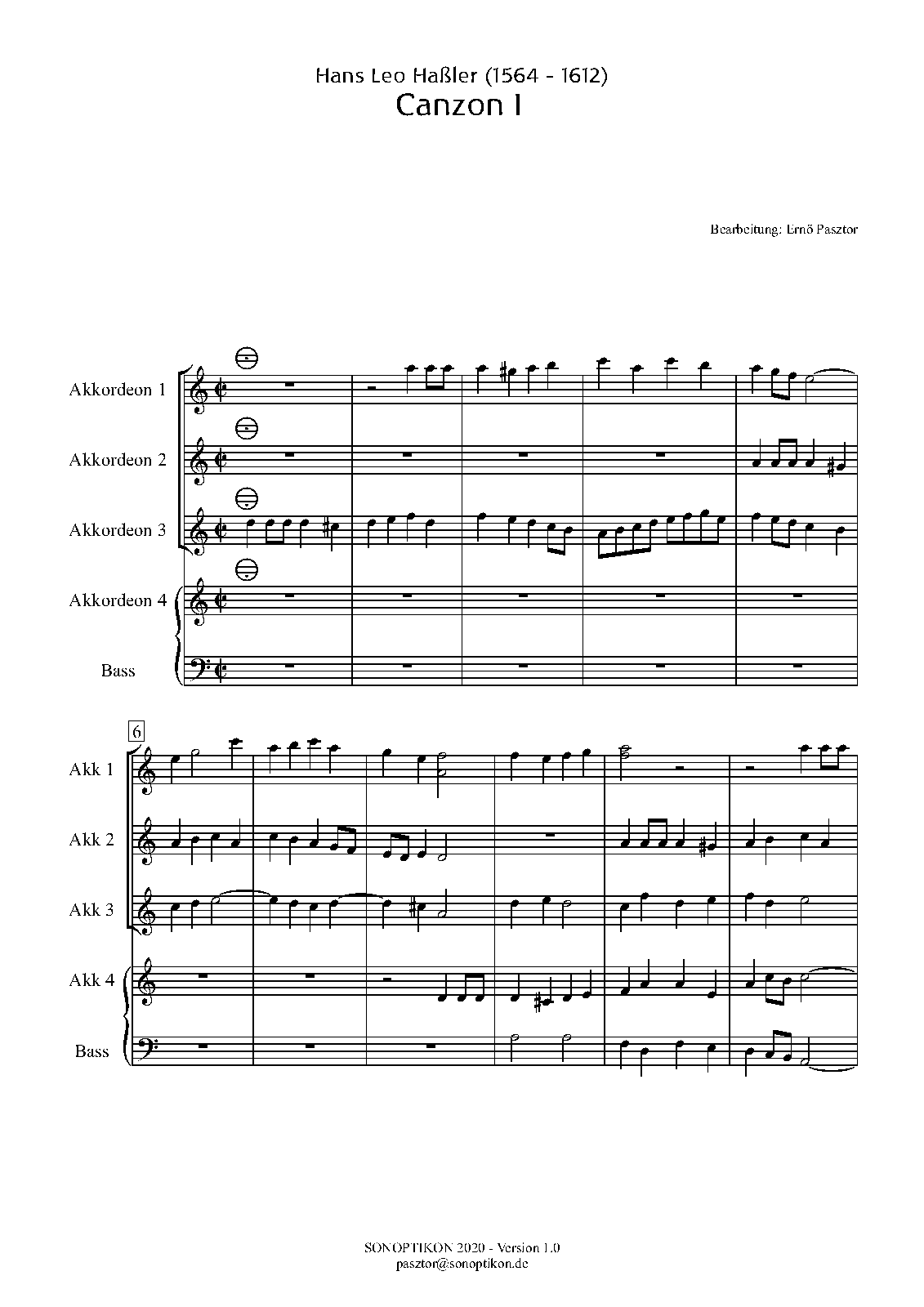 Hans Leo Haßler (1564 - 1612)
Canzon I

Bearbeitung: Ernö Pasztor

Akkordeon 1

Akkordeon 2

Akkordeon 3

Akkordeon 4

Bass

6

Akk 1

Akk 2

Akk 3

Akk 4

Bass

SONOPTIKON 2020 - Version 1.0
pasztor@sonoptikon.de